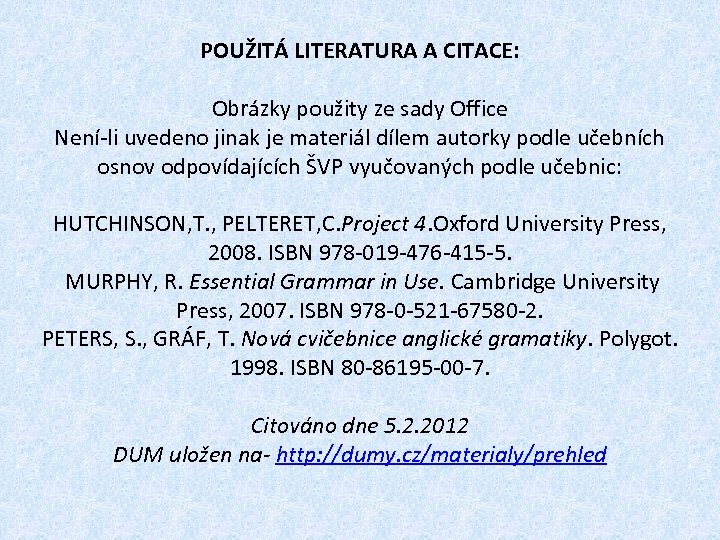 POUŽITÁ LITERATURA A CITACE:

Obrázky použity ze sady Office
Není-li uvedeno jinak je materiál dílem autorky podle učebních osnov odpovídajících ŠVP vyučovaných podle učebnic:

HUTCHINSON,T., PELTERET,C.Project 4.Oxford University Press, 2008. ISBN 978-019-476-415-5.
MURPHY, R. Essential Grammar in Use. Cambridge University Press, 2007. ISBN 978-0-521-67580-2.
PETERS, S., GRÁF, T. Nová cvičebnice anglické gramatiky. Polygot. 1998. ISBN 80-86195-00-7.

Citováno dne 5.2.2012
DUM uložen na- http://dumy.cz/materialy/prehled